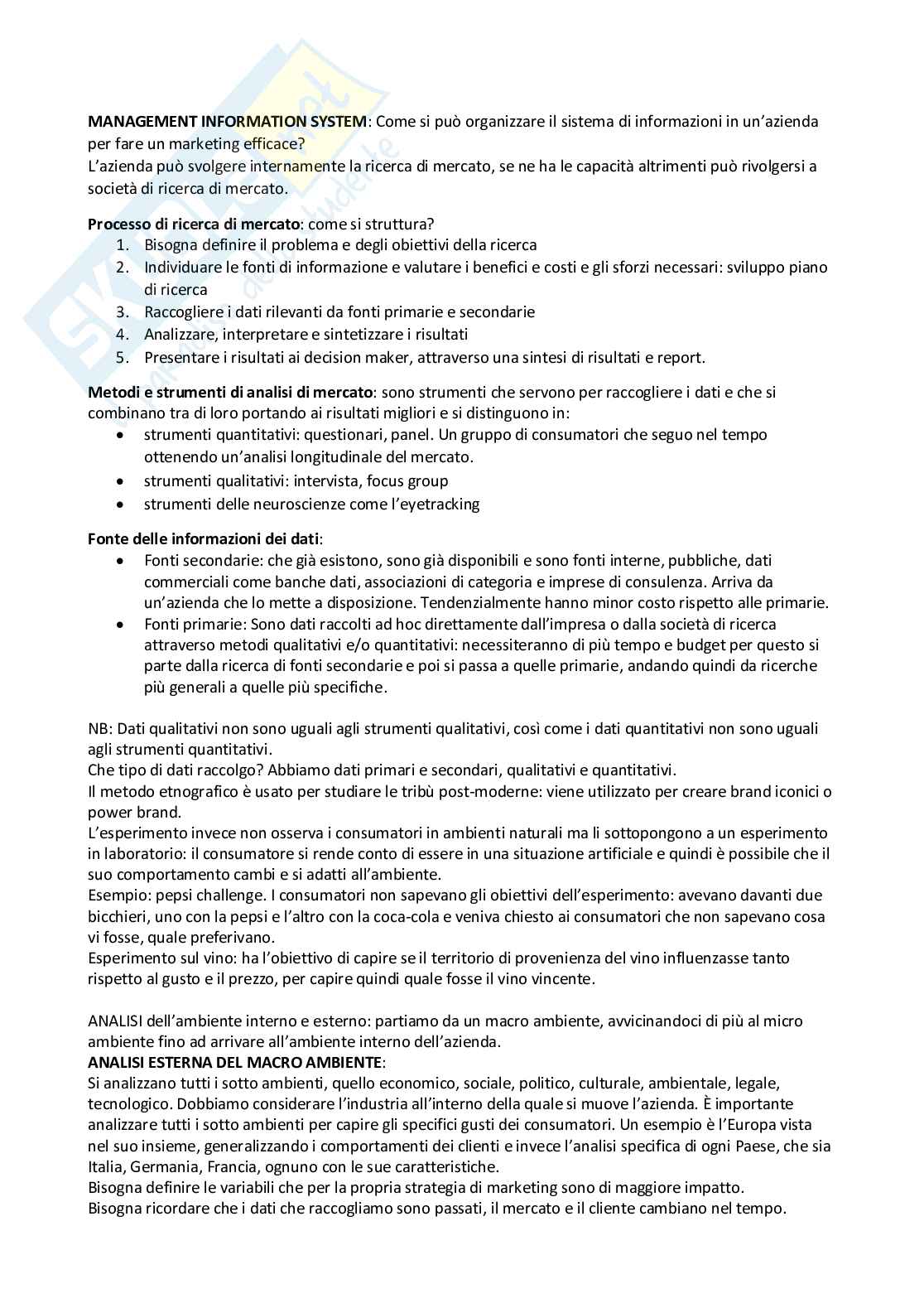 MANAGEMENT INFORMATION SYSTEM: Come si può organizzare il sistema di informazioni in un'azienda per fare un marketing efficace?
L'azienda può svolgere internamente la ricerca di mercato, se ne ha le capacità altrimenti può rivolgersi a società di ricerca di mercato.

Processo di ricerca di mercato: come si struttura?
1. Bisogna definire il problema e degli obiettivi della ricerca
2. Individuare le fonti di informazione e valutare i benefici e costi e gli sforzi necessari: sviluppo piano di ricerca
3. Raccogliere i dati rilevanti da fonti primarie e secondarie
4. Analizzare, interpretare e sintetizzare i risultati
5. Presentare i risultati ai decision maker, attraverso una sintesi di risultati e report.

Metodi e strumenti di analisi di mercato: sono strumenti che servono per raccogliere i dati e che si combinano tra di loro portando ai risultati migliori e si distinguono in:
• strumenti quantitativi: questionari, panel. Un gruppo di consumatori che seguo nel tempo ottenendo un'analisi longitudinale del mercato.
• strumenti qualitativi: intervista, focus group
• strumenti delle neuroscienze come l'eyetracking

Fonte delle informazioni dei dati:
• Fonti secondarie: che già esistono, sono già disponibili e sono fonti interne, pubbliche, dati commerciali come banche dati, associazioni di categoria e imprese di consulenza. Arriva da un'azienda che lo mette a disposizione. Tendenzialmente hanno minor costo rispetto alle primarie.
• Fonti primarie: Sono dati raccolti ad hoc direttamente dall'impresa o dalla società di ricerca attraverso metodi qualitativi e/o quantitativi: necessiteranno di più tempo e budget per questo si parte dalla ricerca di fonti secondarie e poi si passa a quelle primarie, andando quindi da ricerche più generali a quelle più specifiche.

NB: Dati qualitativi non sono uguali agli strumenti qualitativi, così come i dati quantitativi non sono uguali agli strumenti quantitativi.
Che tipo di dati raccolgo? Abbiamo dati primari e secondari, qualitativi e quantitativi.
Il metodo etnografico è usato per studiare le tribù post-moderne: viene utilizzato per creare brand iconici o power brand.
L'esperimento invece non osserva i consumatori in ambienti naturali ma li sottopongono a un esperimento in laboratorio: il consumatore si rende conto di essere in una situazione artificiale e quindi è possibile che il suo comportamento cambi e si adatti all'ambiente.
Esempio: pepsi challenge. I consumatori non sapevano gli obiettivi dell'esperimento: avevano davanti due bicchieri, uno con la pepsi e l'altro con la coca-cola e veniva chiesto ai consumatori che non sapevano cosa vi fosse, quale preferivano.
Esperimento sul vino: ha l'obiettivo di capire se il territorio di provenienza del vino influenzasse tanto rispetto al gusto e il prezzo, per capire quindi quale fosse il vino vincente.

ANALISI dell'ambiente interno e esterno: partiamo da un macro ambiente, avvicinandoci di più al micro ambiente fino ad arrivare all'ambiente interno dell'azienda.
ANALISI ESTERNA DEL MACRO AMBIENTE:
Si analizzano tutti i sotto ambienti, quello economico, sociale, politico, culturale, ambientale, legale, tecnologico. Dobbiamo considerare l'industria all'interno della quale si muove l'azienda. È importante analizzare tutti i sotto ambienti per capire gli specifici gusti dei consumatori. Un esempio è l'Europa vista nel suo insieme, generalizzando i comportamenti dei clienti e invece l'analisi specifica di ogni Paese, che sia Italia, Germania, Francia, ognuno con le sue caratteristiche.
Bisogna definire le variabili che per la propria strategia di marketing sono di maggiore impatto.
Bisogna ricordare che i dati che raccogliamo sono passati, il mercato e il cliente cambiano nel tempo.